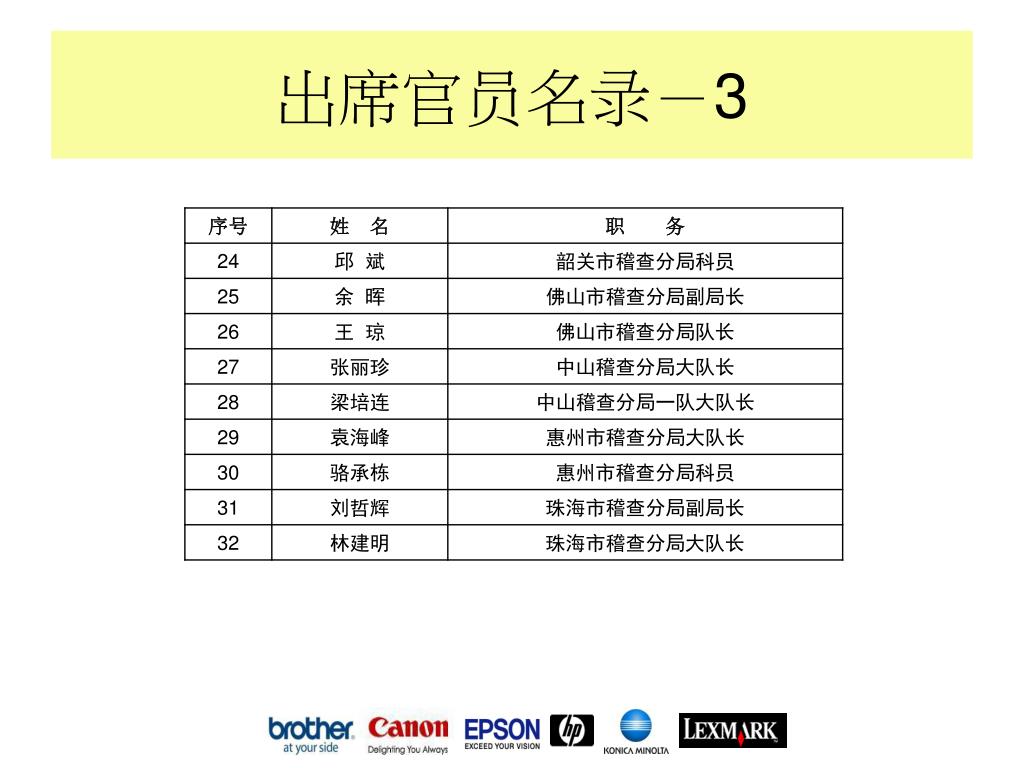 出席官员名录－3

| 序号 | 姓　名 | 职　　务 |
|---|---|---|
| 24 | 邱 斌 | 韶关市稽查分局科员 |
| 25 | 余 晖 | 佛山市稽查分局副局长 |
| 26 | 王 琼 | 佛山市稽查分局队长 |
| 27 | 张丽珍 | 中山稽查分局大队长 |
| 28 | 梁培连 | 中山稽查分局一队大队长 |
| 29 | 袁海峰 | 惠州市稽查分局大队长 |
| 30 | 骆承栋 | 惠州市稽查分局科员 |
| 31 | 刘哲辉 | 珠海市稽查分局副局长 |
| 32 | 林建明 | 珠海市稽查分局大队长 |

brother at your side Canon Delighting You Always EPSON EXCEED YOUR VISION hp KONICA MINOLTA LEXMARK